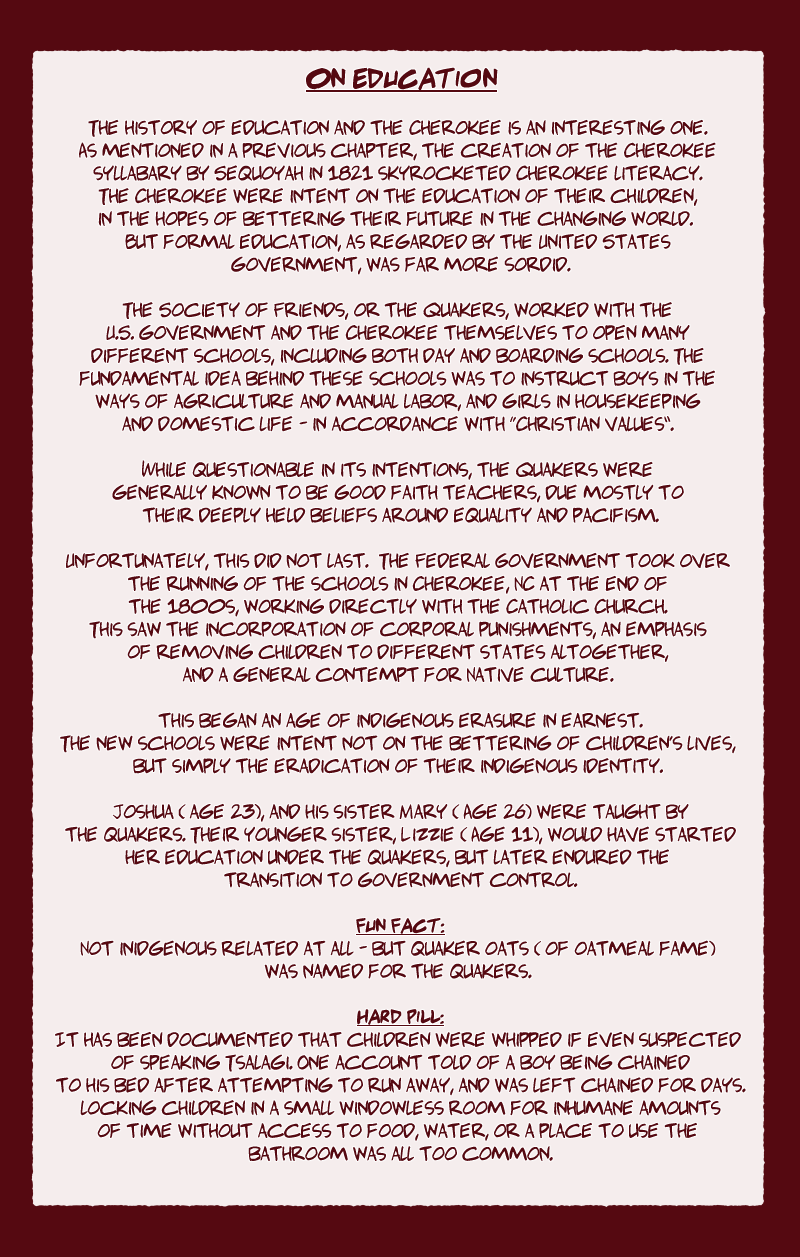 ON EDUCATION

THE HISTORY OF EDUCATION AND THE CHEROKEE IS AN INTERESTING ONE. AS MENTIONED IN A PREVIOUS CHAPTER, THE CREATION OF THE CHEROKEE SYLLABARY BY SEQUOYAH IN 1821 SKYROCKETED CHEROKEE LITERACY. THE CHEROKEE WERE INTENT ON THE EDUCATION OF THEIR CHILDREN, IN THE HOPES OF BETTERING THEIR FUTURE IN THE CHANGING WORLD. BUT FORMAL EDUCATION, AS REGARDED BY THE UNITED STATES GOVERNMENT, WAS FAR MORE SORDID.

THE SOCIETY OF FRIENDS, OR THE QUAKERS, WORKED WITH THE U.S. GOVERNMENT AND THE CHEROKEE THEMSELVES TO OPEN MANY DIFFERENT SCHOOLS, INCLUDING BOTH DAY AND BOARDING SCHOOLS. THE FUNDAMENTAL IDEA BEHIND THESE SCHOOLS WAS TO INSTRUCT BOYS IN THE WAYS OF AGRICULTURE AND MANUAL LABOR, AND GIRLS IN HOUSEKEEPING AND DOMESTIC LIFE - IN ACCORDANCE WITH "CHRISTIAN VALUES".

WHILE QUESTIONABLE IN ITS INTENTIONS, THE QUAKERS WERE GENERALLY KNOWN TO BE GOOD FAITH TEACHERS, DUE MOSTLY TO THEIR DEEPLY HELD BELIEFS AROUND EQUALITY AND PACIFISM.

UNFORTUNATELY, THIS DID NOT LAST. THE FEDERAL GOVERNMENT TOOK OVER THE RUNNING OF THE SCHOOLS IN CHEROKEE, NC AT THE END OF THE 1800S, WORKING DIRECTLY WITH THE CATHOLIC CHURCH. THIS SAW THE INCORPORATION OF CORPORAL PUNISHMENTS, AN EMPHASIS OF REMOVING CHILDREN TO DIFFERENT STATES ALTOGETHER, AND A GENERAL CONTEMPT FOR NATIVE CULTURE.

THIS BEGAN AN AGE OF INDIGENOUS ERASURE IN EARNEST. THE NEW SCHOOLS WERE INTENT NOT ON THE BETTERING OF CHILDREN'S LIVES, BUT SIMPLY THE ERADICATION OF THEIR INDIGENOUS IDENTITY.

JOSHUA ( AGE 23), AND HIS SISTER MARY ( AGE 26) WERE TAUGHT BY THE QUAKERS. THEIR YOUNGER SISTER, LIZZIE ( AGE 11), WOULD HAVE STARTED HER EDUCATION UNDER THE QUAKERS, BUT LATER ENDURED THE TRANSITION TO GOVERNMENT CONTROL.

FUN FACT:
NOT INIDGENOUS RELATED AT ALL - BUT QUAKER OATS ( OF OATMEAL FAME) WAS NAMED FOR THE QUAKERS.

HARD PILL:
IT HAS BEEN DOCUMENTED THAT CHILDREN WERE WHIPPED IF EVEN SUSPECTED OF SPEAKING TSALAGI. ONE ACCOUNT TOLD OF A BOY BEING CHAINED TO HIS BED AFTER ATTEMPTING TO RUN AWAY, AND WAS LEFT CHAINED FOR DAYS. LOCKING CHILDREN IN A SMALL WINDOWLESS ROOM FOR INHUMANE AMOUNTS OF TIME WITHOUT ACCESS TO FOOD, WATER, OR A PLACE TO USE THE BATHROOM WAS ALL TOO COMMON.